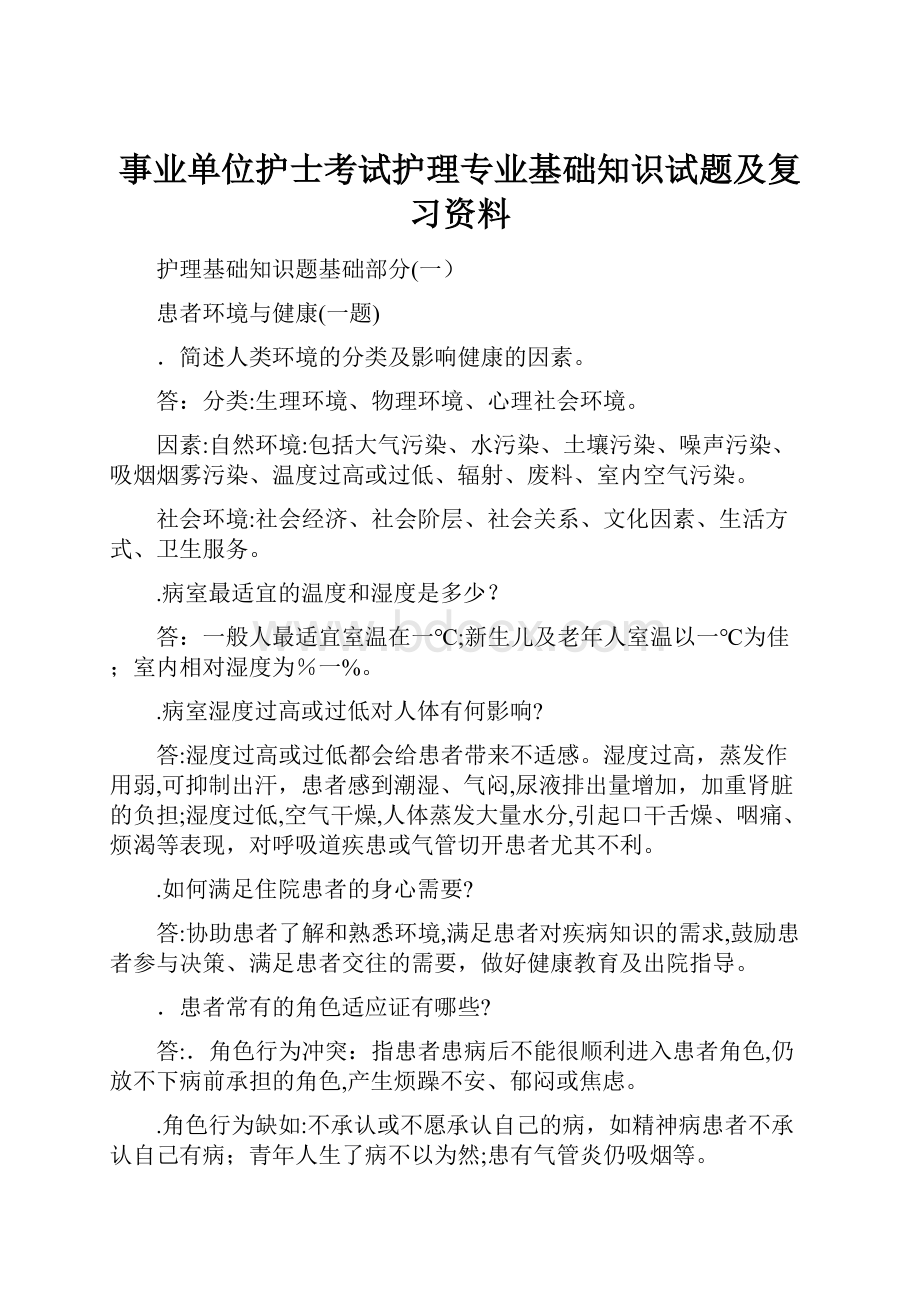 事业单位护士考试护理专业基础知识试题及复习资料

护理基础知识题基础部分(一)

患者环境与健康(一题)

．简述人类环境的分类及影响健康的因素。

答：分类:生理环境、物理环境、心理社会环境。

因素:自然环境:包括大气污染、水污染、土壤污染、噪声污染、吸烟烟雾污染、温度过高或过低、辐射、废料、室内空气污染。

社会环境:社会经济、社会阶层、社会关系、文化因素、生活方式、卫生服务。

.病室最适宜的温度和湿度是多少？

答：一般人最适宜室温在一℃;新生儿及老年人室温以一℃为佳；室内相对湿度为％一%。

.病室湿度过高或过低对人体有何影响?

答:湿度过高或过低都会给患者带来不适感。湿度过高，蒸发作用弱,可抑制出汗，患者感到潮湿、气闷,尿液排出量增加，加重肾脏的负担;湿度过低,空气干燥,人体蒸发大量水分,引起口干舌燥、咽痛、烦渴等表现，对呼吸道疾患或气管切开患者尤其不利。

.如何满足住院患者的身心需要?

答:协助患者了解和熟悉环境,满足患者对疾病知识的需求,鼓励患者参与决策、满足患者交往的需要，做好健康教育及出院指导。

．患者常有的角色适应证有哪些?

答:．角色行为冲突：指患者患病后不能很顺利进入患者角色,仍放不下病前承担的角色,产生烦躁不安、郁闷或焦虑。

.角色行为缺如:不承认或不愿承认自己的病，如精神病患者不承认自己有病；青年人生了病不以为然;患有气管炎仍吸烟等。